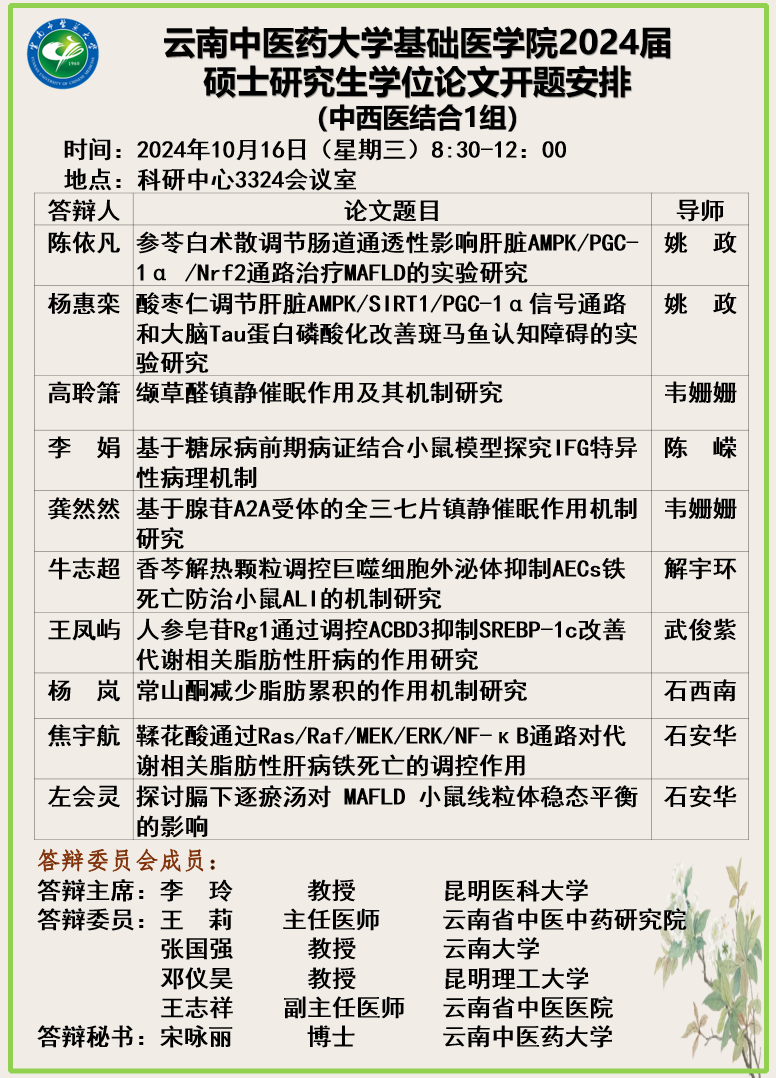 云南中医药大学基础医学院2024届
硕士研究生学位论文开题安排
（中西医结合1组）

时间：2024年10月16日（星期三）8:30-12：00
地点：科研中心3324会议室

| 答辩人 | 论文题目 | 导师 |
|---|---|---|
| 陈依凡 | 参苓白术散调节肠道通透性影响肝脏AMPK/PGC-1α /Nrf2通路治疗MAFLD的实验研究 | 姚　政 |
| 杨惠栾 | 酸枣仁调节肝脏AMPK/SIRT1/PGC-1α信号通路和大脑Tau蛋白磷酸化改善斑马鱼认知障碍的实验研究 | 姚　政 |
| 高聆箫 | 缬草醛镇静催眠作用及其机制研究 | 韦姗姗 |
| 李　娟 | 基于糖尿病前期病证结合小鼠模型探究IFG特异性病理机制 | 陈　嵘 |
| 龚然然 | 基于腺苷A2A受体的全三七片镇静催眠作用机制研究 | 韦姗姗 |
| 牛志超 | 香芩解热颗粒调控巨噬细胞外泌体抑制AECs铁死亡防治小鼠ALI的机制研究 | 解宇环 |
| 王凤屿 | 人参皂苷Rg1通过调控ACBD3抑制SREBP-1c改善代谢相关脂肪性肝病的作用研究 | 武俊紫 |
| 杨　岚 | 常山酮减少脂肪累积的作用机制研究 | 石西南 |
| 焦宇航 | 鞣花酸通过Ras/Raf/MEK/ERK/NF-κB通路对代谢相关脂肪性肝病铁死亡的调控作用 | 石安华 |
| 左会灵 | 探讨膈下逐瘀汤对 MAFLD 小鼠线粒体稳态平衡的影响 | 石安华 |

答辩委员会成员：
答辩主席：李　玲　　教授　　昆明医科大学
答辩委员：王　莉　　主任医师　　云南省中医中药研究院
张国强　　教授　　云南大学
邓仪昊　　教授　　昆明理工大学
王志祥　　副主任医师　　云南省中医医院
答辩秘书：宋咏丽　　博士　　云南中医药大学